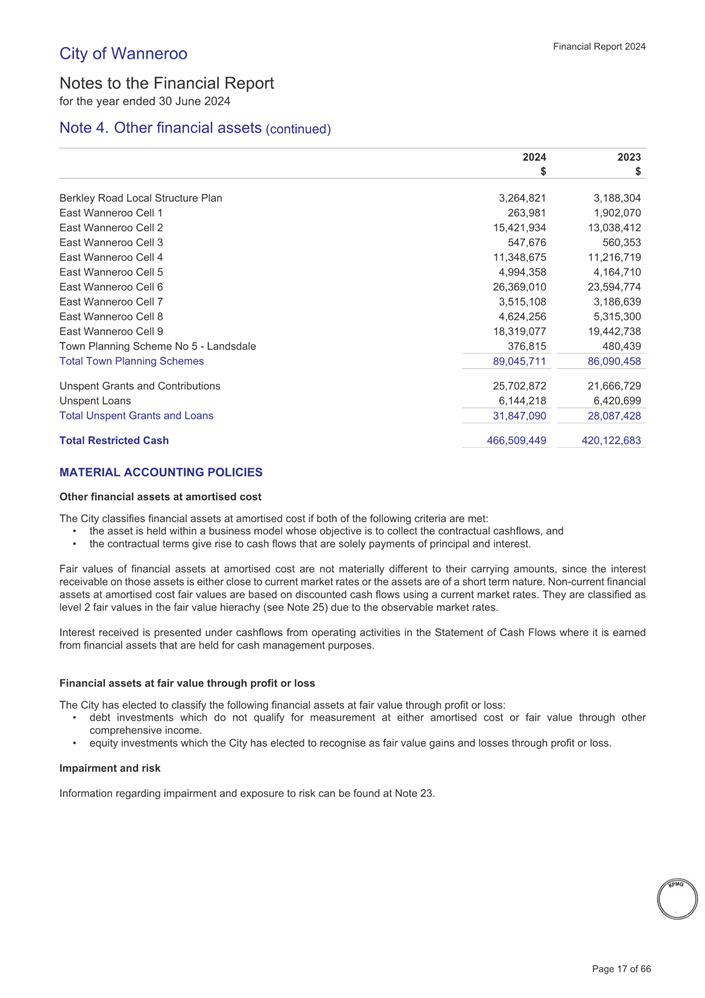 City of Wanneroo

Financial Report 2024

Notes to the Financial Report
for the year ended 30 June 2024

Note 4. Other financial assets (continued)

| | 2024 $ | 2023 $ |
|---|---|---|
| Berkley Road Local Structure Plan | 3,264,821 | 3,188,304 |
| East Wanneroo Cell 1 | 263,981 | 1,902,070 |
| East Wanneroo Cell 2 | 15,421,934 | 13,038,412 |
| East Wanneroo Cell 3 | 547,676 | 560,353 |
| East Wanneroo Cell 4 | 11,348,675 | 11,216,719 |
| East Wanneroo Cell 5 | 4,994,358 | 4,164,710 |
| East Wanneroo Cell 6 | 26,369,010 | 23,594,774 |
| East Wanneroo Cell 7 | 3,515,108 | 3,186,639 |
| East Wanneroo Cell 8 | 4,624,256 | 5,315,300 |
| East Wanneroo Cell 9 | 18,319,077 | 19,442,738 |
| Town Planning Scheme No 5 - Landsdale | 376,815 | 480,439 |
| Total Town Planning Schemes | 89,045,711 | 86,090,458 |
| Unspent Grants and Contributions | 25,702,872 | 21,666,729 |
| Unspent Loans | 6,144,218 | 6,420,699 |
| Total Unspent Grants and Loans | 31,847,090 | 28,087,428 |
| Total Restricted Cash | 466,509,449 | 420,122,683 |

MATERIAL ACCOUNTING POLICIES

Other financial assets at amortised cost

The City classifies financial assets at amortised cost if both of the following criteria are met:
• the asset is held within a business model whose objective is to collect the contractual cashflows, and
• the contractual terms give rise to cash flows that are solely payments of principal and interest.

Fair values of financial assets at amortised cost are not materially different to their carrying amounts, since the interest receivable on those assets is either close to current market rates or the assets are of a short term nature. Non-current financial assets at amortised cost fair values are based on discounted cash flows using a current market rates. They are classified as level 2 fair values in the fair value hierachy (see Note 25) due to the observable market rates.

Interest received is presented under cashflows from operating activities in the Statement of Cash Flows where it is earned from financial assets that are held for cash management purposes.

Financial assets at fair value through profit or loss

The City has elected to classify the following financial assets at fair value through profit or loss:
• debt investments which do not qualify for measurement at either amortised cost or fair value through other comprehensive income.
• equity investments which the City has elected to recognise as fair value gains and losses through profit or loss.

Impairment and risk

Information regarding impairment and exposure to risk can be found at Note 23.

KPMG

Page 17 of 66